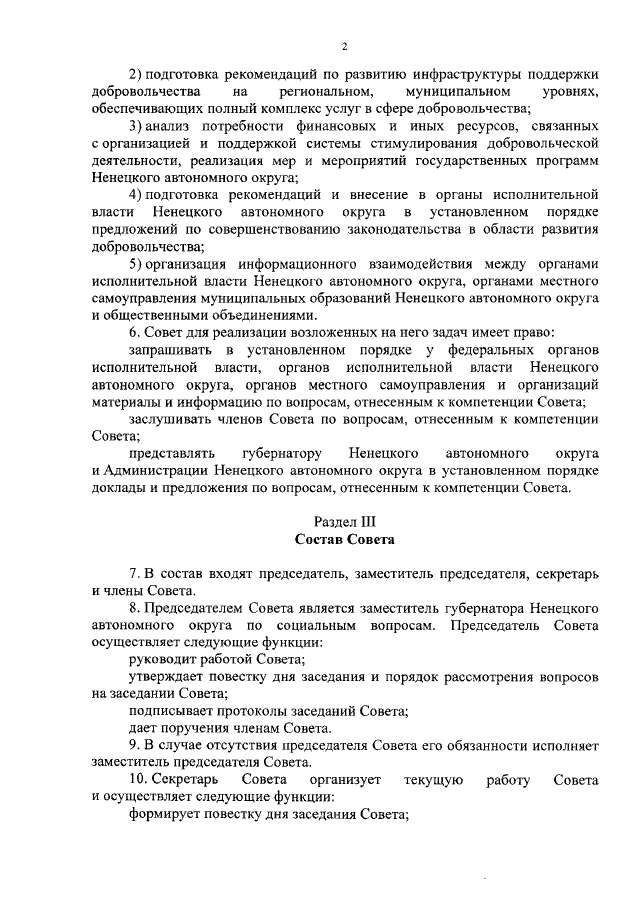 2

2) подготовка рекомендаций по развитию инфраструктуры поддержки добровольчества на региональном, муниципальном уровнях, обеспечивающих полный комплекс услуг в сфере добровольчества;

3) анализ потребности финансовых и иных ресурсов, связанных с организацией и поддержкой системы стимулирования добровольческой деятельности, реализация мер и мероприятий государственных программ Ненецкого автономного округа;

4) подготовка рекомендаций и внесение в органы исполнительной власти Ненецкого автономного округа в установленном порядке предложений по совершенствованию законодательства в области развития добровольчества;

5) организация информационного взаимодействия между органами исполнительной власти Ненецкого автономного округа, органами местного самоуправления муниципальных образований Ненецкого автономного округа и общественными объединениями.

6. Совет для реализации возложенных на него задач имеет право:

запрашивать в установленном порядке у федеральных органов исполнительной власти, органов исполнительной власти Ненецкого автономного округа, органов местного самоуправления и организаций материалы и информацию по вопросам, отнесенным к компетенции Совета;

заслушивать членов Совета по вопросам, отнесенным к компетенции Совета;

представлять губернатору Ненецкого автономного округа и Администрации Ненецкого автономного округа в установленном порядке доклады и предложения по вопросам, отнесенным к компетенции Совета.

Раздел III
Состав Совета

7. В состав входят председатель, заместитель председателя, секретарь и члены Совета.

8. Председателем Совета является заместитель губернатора Ненецкого автономного округа по социальным вопросам. Председатель Совета осуществляет следующие функции:

руководит работой Совета;

утверждает повестку дня заседания и порядок рассмотрения вопросов на заседании Совета;

подписывает протоколы заседаний Совета;

дает поручения членам Совета.

9. В случае отсутствия председателя Совета его обязанности исполняет заместитель председателя Совета.

10. Секретарь Совета организует текущую работу Совета и осуществляет следующие функции:

формирует повестку дня заседания Совета;